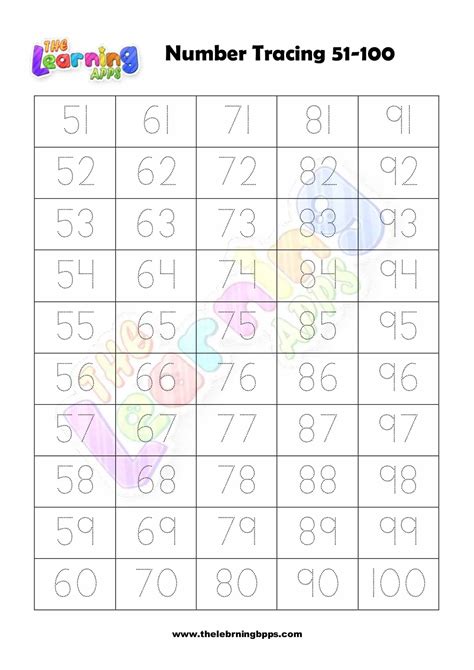 THE Learning APPS

Number Tracing 51-100

| 51 | 61 | 71 | 81 | 91 |
|---|---|---|---|---|
| 52 | 62 | 72 | 82 | 92 |
| 53 | 63 | 73 | 83 | 93 |
| 54 | 64 | 74 | 84 | 94 |
| 55 | 65 | 75 | 85 | 95 |
| 56 | 66 | 76 | 86 | 96 |
| 57 | 67 | 77 | 87 | 97 |
| 58 | 68 | 78 | 88 | 98 |
| 59 | 69 | 79 | 89 | 99 |
| 60 | 70 | 80 | 90 | 100 |

THE Learning APPS

www.thelebrningbpps.com